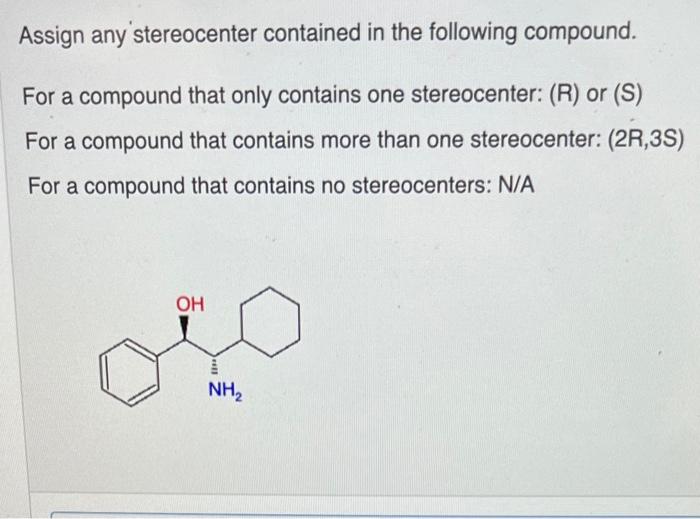 Assign any stereocenter contained in the following compound.

For a compound that only contains one stereocenter: (R) or (S)

For a compound that contains more than one stereocenter: (2R,3S)

For a compound that contains no stereocenters: N/A

OH

$NH_2$